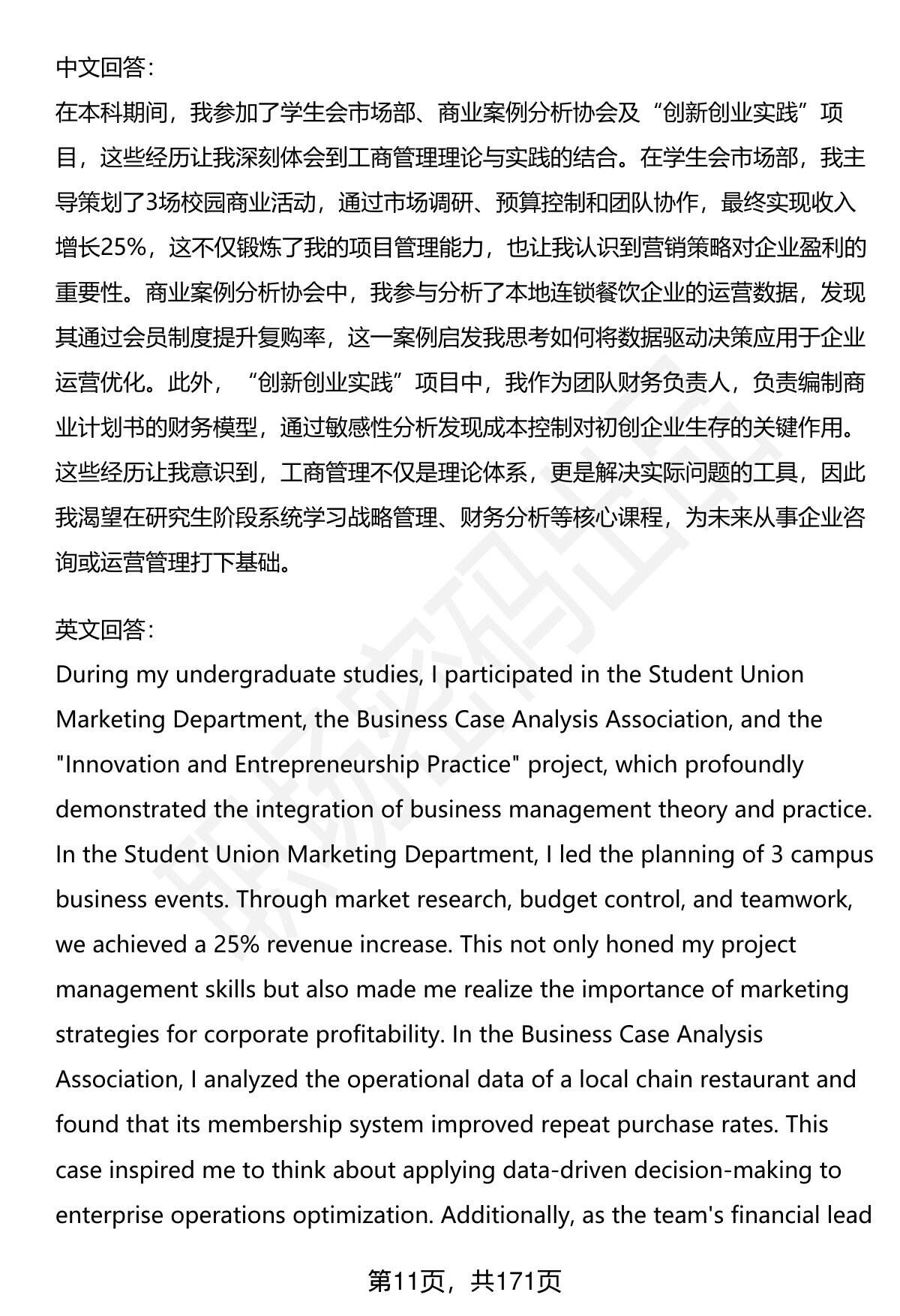 中文回答：

在本科期间，我参加了学生会市场部、商业案例分析协会及“创新创业实践”项目，这些经历让我深刻体会到工商管理理论与实践的结合。在学生会市场部，我主导策划了3场校园商业活动，通过市场调研、预算控制和团队协作，最终实现收入增长25%，这不仅锻炼了我的项目管理能力，也让我认识到营销策略对企业盈利的重要性。商业案例分析协会中，我参与分析了本地连锁餐饮企业的运营数据，发现其通过会员制度提升复购率，这一案例启发我思考如何将数据驱动决策应用于企业运营优化。此外，“创新创业实践”项目中，我作为团队财务负责人，负责编制商业计划书的财务模型，通过敏感性分析发现成本控制对初创企业生存的关键作用。这些经历让我意识到，工商管理不仅是理论体系，更是解决实际问题的工具，因此我渴望在研究生阶段系统学习战略管理、财务分析等核心课程，为未来从事企业咨询或运营管理打下基础。

英文回答：

During my undergraduate studies, I participated in the Student Union Marketing Department, the Business Case Analysis Association, and the "Innovation and Entrepreneurship Practice" project, which profoundly demonstrated the integration of business management theory and practice. In the Student Union Marketing Department, I led the planning of 3 campus business events. Through market research, budget control, and teamwork, we achieved a 25% revenue increase. This not only honed my project management skills but also made me realize the importance of marketing strategies for corporate profitability. In the Business Case Analysis Association, I analyzed the operational data of a local chain restaurant and found that its membership system improved repeat purchase rates. This case inspired me to think about applying data-driven decision-making to enterprise operations optimization. Additionally, as the team's financial lead

第11页，共171页